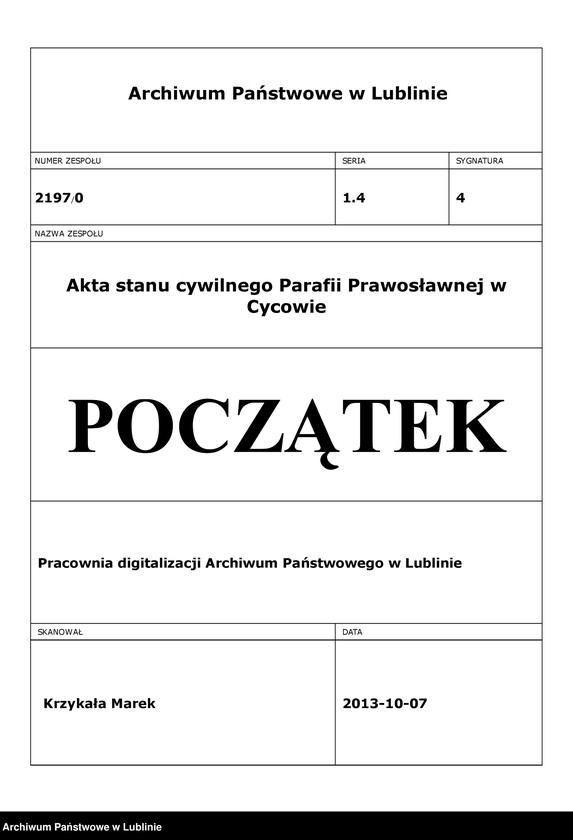 Archiwum Państwowe w Lublinie

| NUMER ZESPOŁU | SERIA | SYGNATURA |
|---|---|---|
| 2197/0 | 1.4 | 4 |

NAZWA ZESPOŁU

Akta stanu cywilnego Parafii Prawosławnej w Cycowie

POCZĄTEK

Pracownia digitalizacji Archiwum Państwowego w Lublinie

| SKANOWAŁ | DATA |
|---|---|
| Krzykała Marek | 2013-10-07 |

Archiwum Państwowe w Lublinie